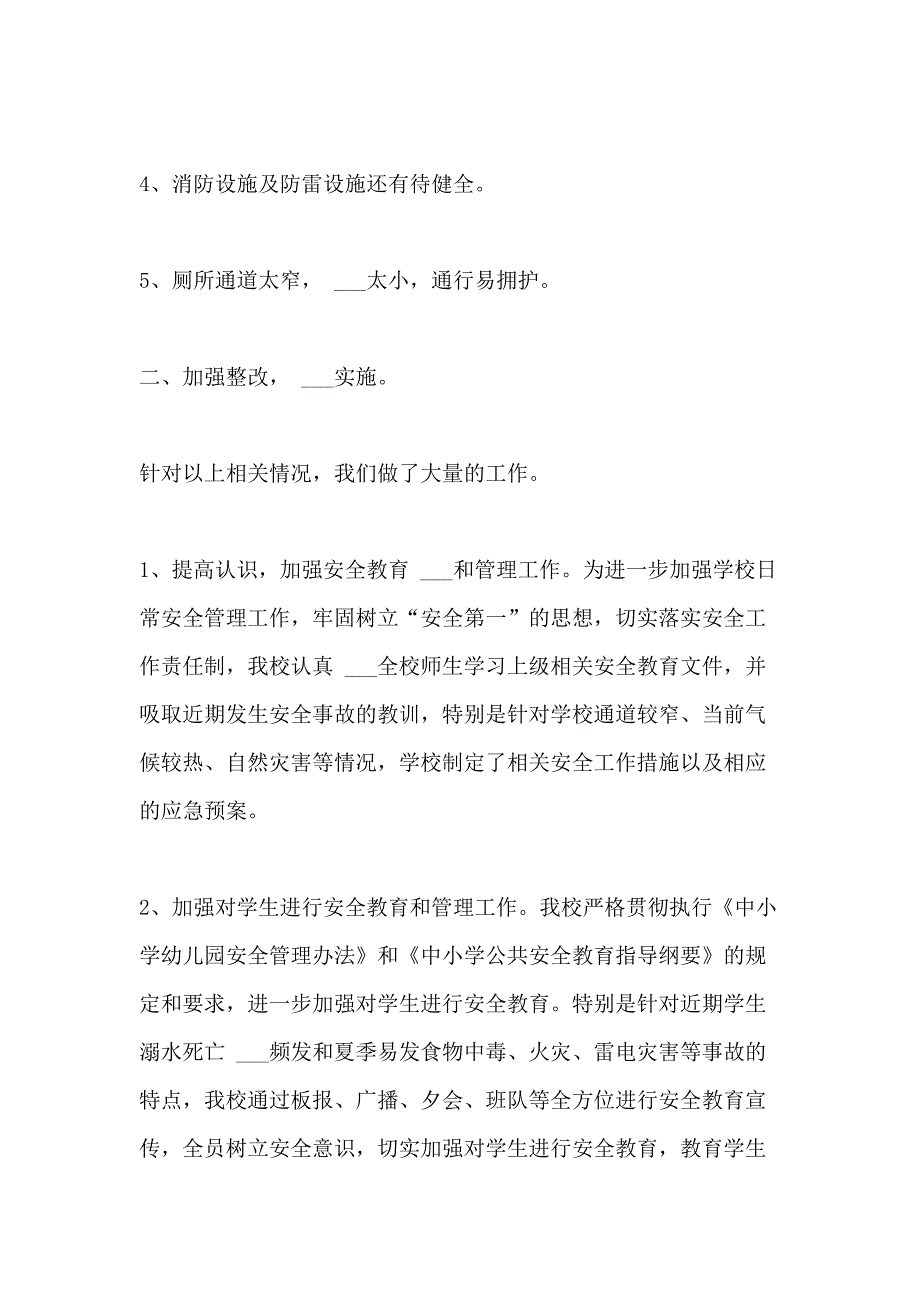 4、消防设施及防雷设施还有待健全。

5、厕所通道太窄， ___太小，通行易拥护。

二、加强整改， ___实施。

针对以上相关情况，我们做了大量的工作。

1、提高认识，加强安全教育 ___和管理工作。为进一步加强学校日常安全管理工作，牢固树立“安全第一”的思想，切实落实安全工作责任制，我校认真 ___全校师生学习上级相关安全教育文件，并吸取近期发生安全事故的教训，特别是针对学校通道较窄、当前气候较热、自然灾害等情况，学校制定了相关安全工作措施以及相应的应急预案。

2、加强对学生进行安全教育和管理工作。我校严格贯彻执行《中小学幼儿园安全管理办法》和《中小学公共安全教育指导纲要》的规定和要求，进一步加强对学生进行安全教育。特别是针对近期学生溺水死亡 ___频发和夏季易发食物中毒、火灾、雷电灾害等事故的特点，我校通过板报、广播、夕会、班队等全方位进行安全教育宣传，全员树立安全意识，切实加强对学生进行安全教育，教育学生